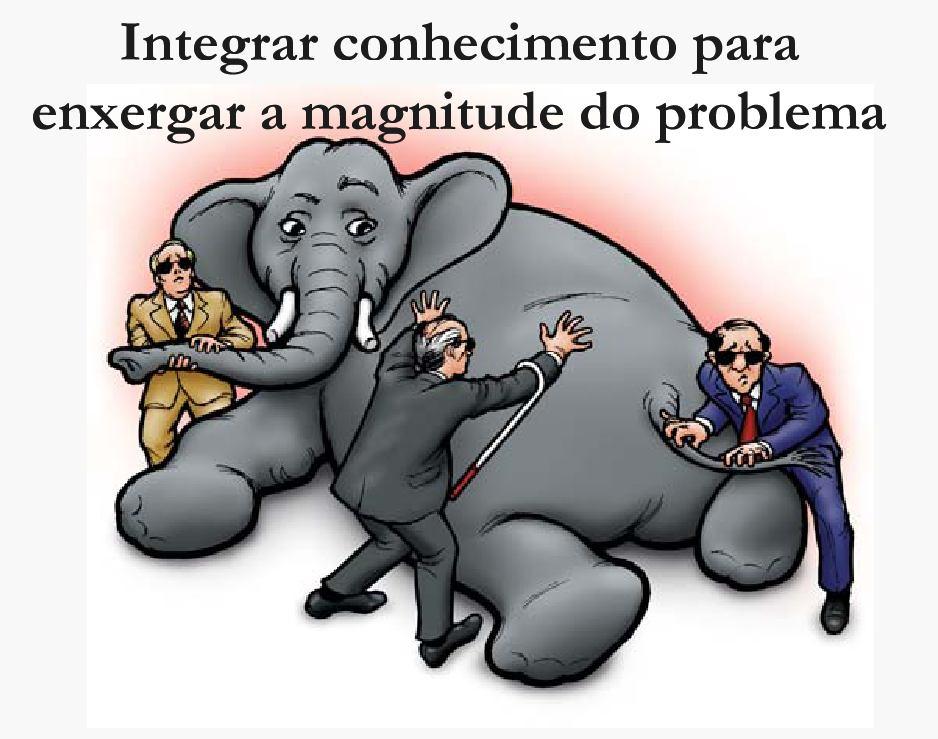 Integrar conhecimento para enxergar a magnitude do problema